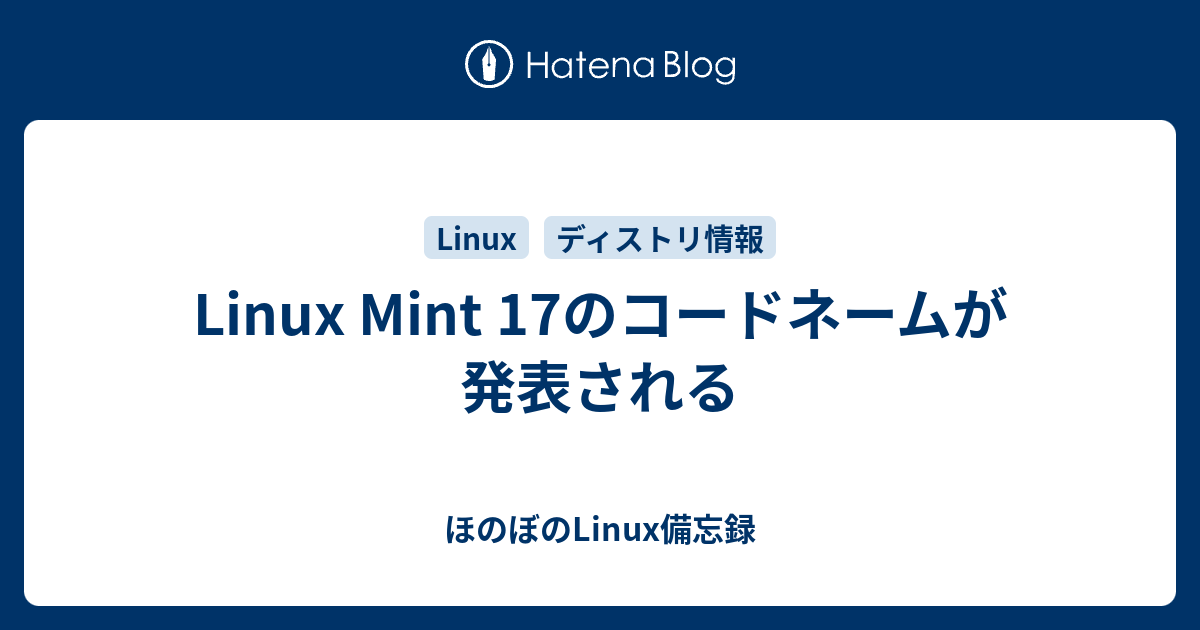 Hatena Blog

Linux

ディストリ情報

Linux Mint 17のコードネームが発表される

ほのぼのLinux備忘録